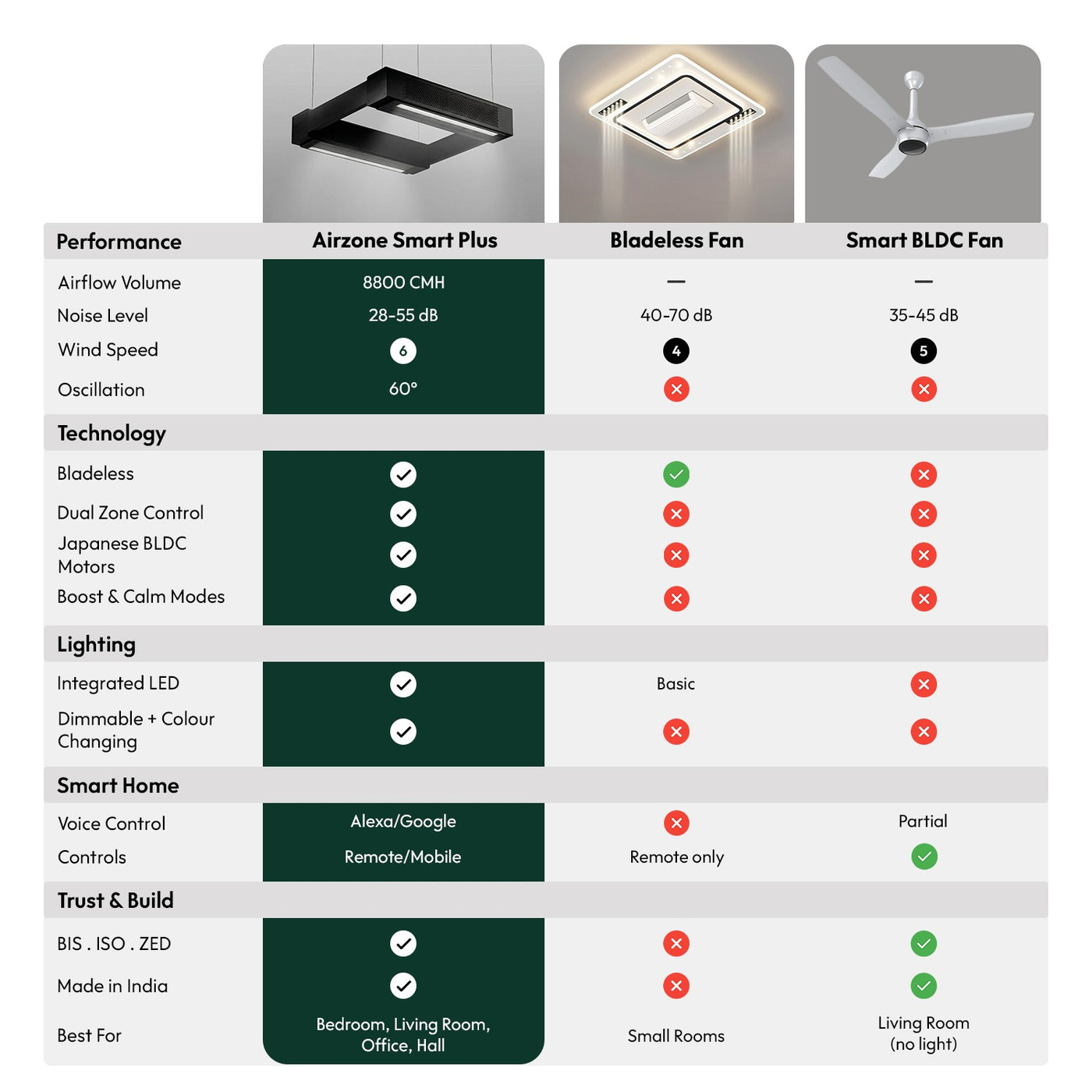 | Performance | Airzone Smart Plus | Bladeless Fan | Smart BLDC Fan |
|---|---|---|---|
| Airflow Volume | 8800 CMH | — | — |
| Noise Level | 28-55 dB | 40-70 dB | 35-45 dB |
| Wind Speed | 6 | 4 | 5 |
| Oscillation | 60° | ✗ | ✗ |
| **Technology** | | | |
| Bladeless | ✓ | ✓ | ✗ |
| Dual Zone Control | ✓ | ✗ | ✗ |
| Japanese BLDC Motors | ✓ | ✗ | ✗ |
| Boost & Calm Modes | ✓ | ✗ | ✗ |
| **Lighting** | | | |
| Integrated LED | ✓ | Basic | ✗ |
| Dimmable + Colour Changing | ✓ | ✗ | ✗ |
| **Smart Home** | | | |
| Voice Control | Alexa/Google | ✗ | Partial |
| Controls | Remote/Mobile | Remote only | ✓ |
| **Trust & Build** | | | |
| BIS . ISO . ZED | ✓ | ✗ | ✓ |
| Made in India | ✓ | ✗ | ✓ |
| Best For | Bedroom, Living Room, Office, Hall | Small Rooms | Living Room (no light) |